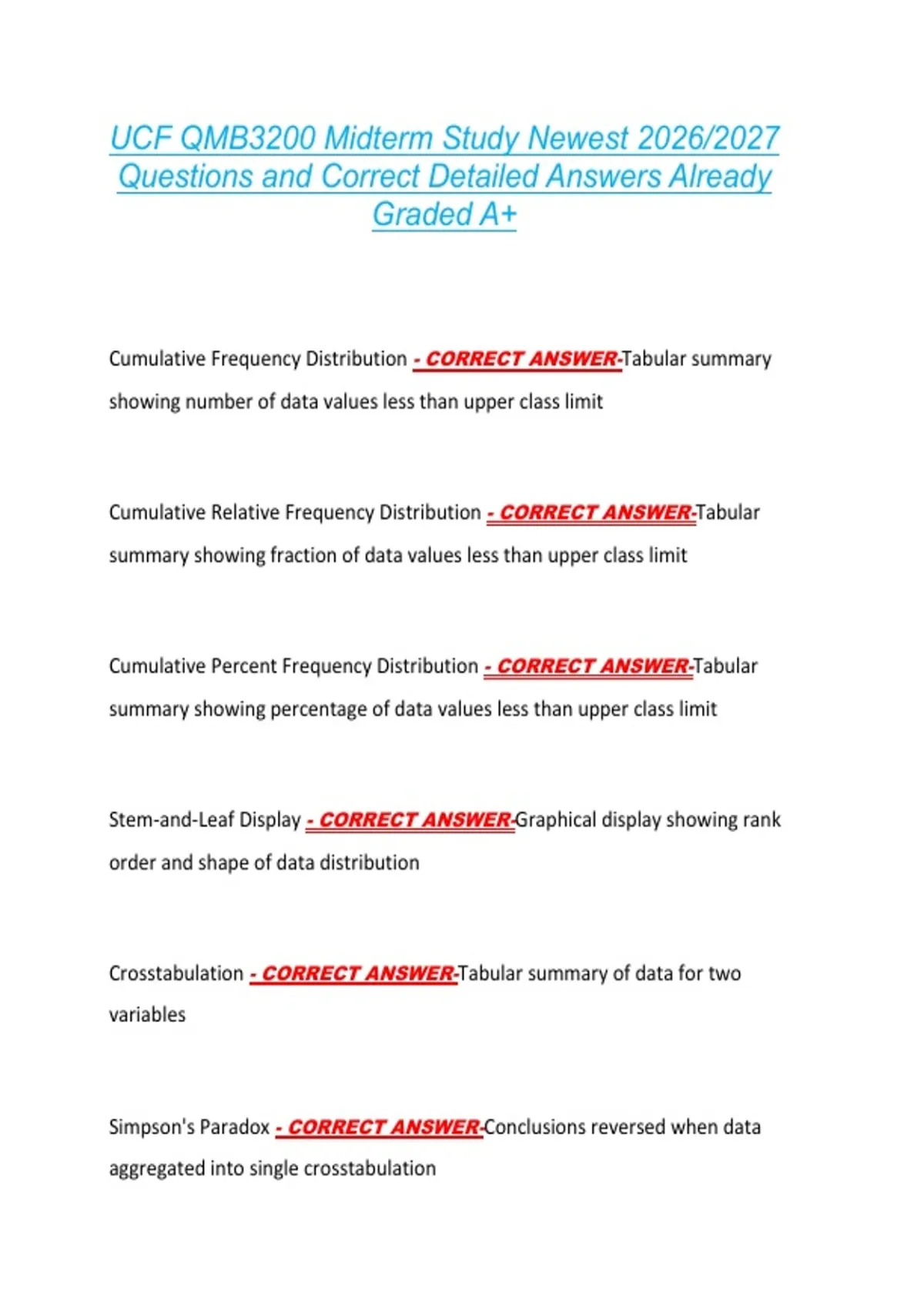 UCF QMB3200 Midterm Study Newest 2026/2027 Questions and Correct Detailed Answers Already Graded A+

Cumulative Frequency Distribution - CORRECT ANSWER-Tabular summary showing number of data values less than upper class limit

Cumulative Relative Frequency Distribution - CORRECT ANSWER-Tabular summary showing fraction of data values less than upper class limit

Cumulative Percent Frequency Distribution - CORRECT ANSWER-Tabular summary showing percentage of data values less than upper class limit

Stem-and-Leaf Display - CORRECT ANSWER-Graphical display showing rank order and shape of data distribution

Crosstabulation - CORRECT ANSWER-Tabular summary of data for two variables

Simpson's Paradox - CORRECT ANSWER-Conclusions reversed when data aggregated into single crosstabulation